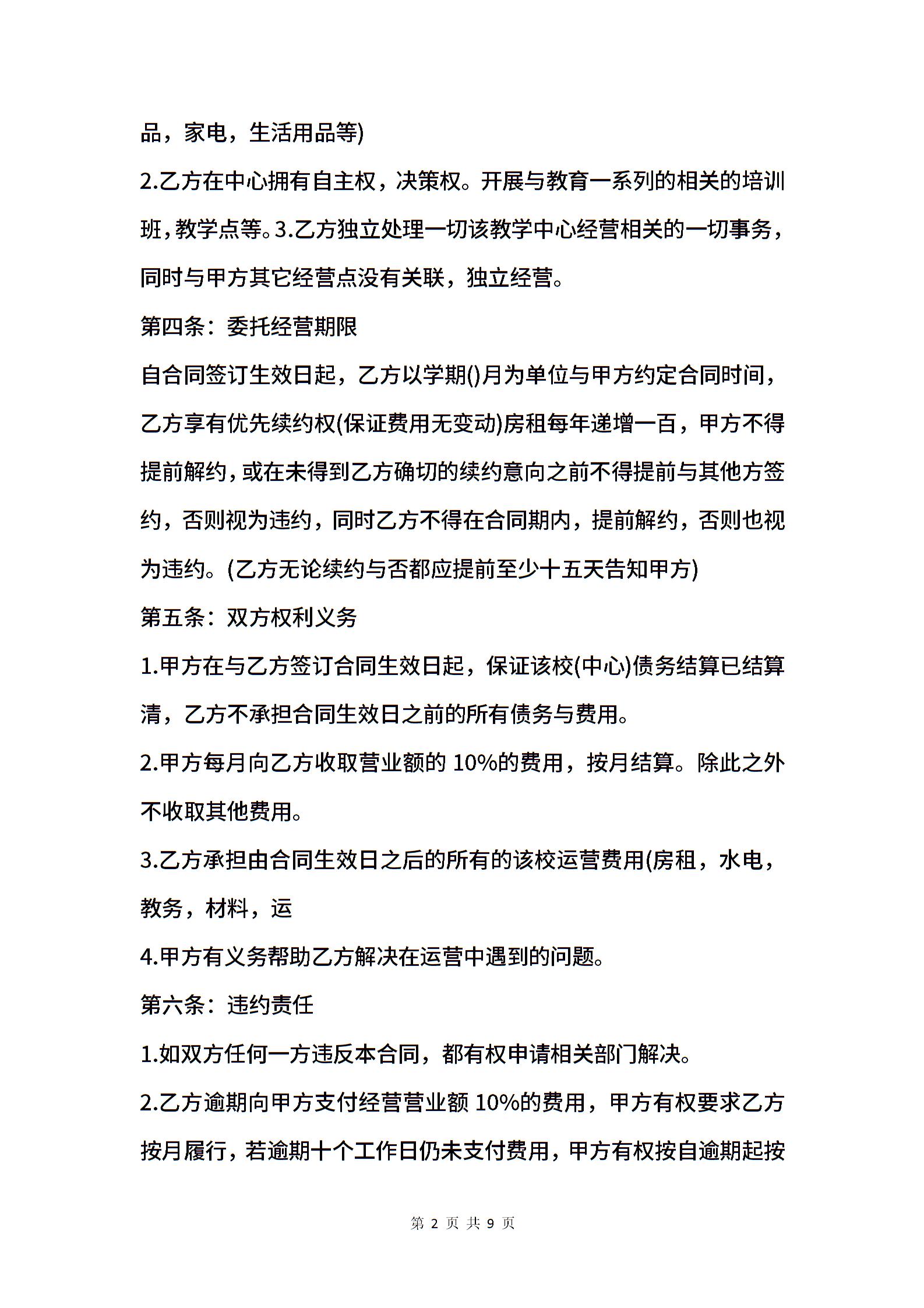 品，家电，生活用品等)

2.乙方在中心拥有自主权，决策权。开展与教育一系列的相关的培训班，教学点等。3.乙方独立处理一切该教学中心经营相关的一切事务，同时与甲方其它经营点没有关联，独立经营。

第四条：委托经营期限

自合同签订生效日起，乙方以学期()月为单位与甲方约定合同时间，乙方享有优先续约权(保证费用无变动)房租每年递增一百，甲方不得提前解约，或在未得到乙方确切的续约意向之前不得提前与其他方签约，否则视为违约，同时乙方不得在合同期内，提前解约，否则也视为违约。(乙方无论续约与否都应提前至少十五天告知甲方)

第五条：双方权利义务

1.甲方在与乙方签订合同生效日起，保证该校(中心)债务结算已结算清，乙方不承担合同生效日之前的所有债务与费用。

2.甲方每月向乙方收取营业额的 10%的费用，按月结算。除此之外不收取其他费用。

3.乙方承担由合同生效日之后的所有的该校运营费用(房租，水电，教务，材料，运

4.甲方有义务帮助乙方解决在运营中遇到的问题。

第六条：违约责任

1.如双方任何一方违反本合同，都有权申请相关部门解决。

2.乙方逾期向甲方支付经营营业额 10%的费用，甲方有权要求乙方按月履行，若逾期十个工作日仍未支付费用，甲方有权按自逾期起按

第 2 页 共 9 页